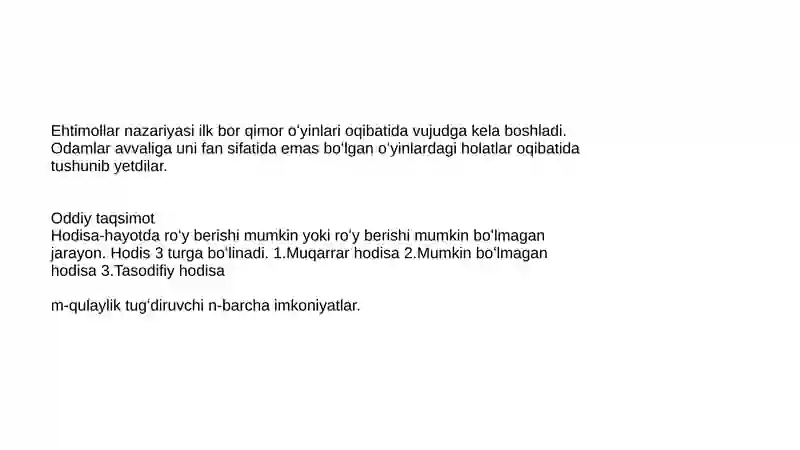 Ehtimollar nazariyasi ilk bor qimor oʻyinlari oqibatida vujudga kela boshladi. Odamlar avvaliga uni fan sifatida emas boʻlgan oʻyinlardagi holatlar oqibatida tushunib yetdilar.

Oddiy taqsimot
Hodisa-hayotda roʻy berishi mumkin yoki roʻy berishi mumkin boʻlmagan jarayon. Hodis 3 turga boʻlinadi. 1.Muqarrar hodisa 2.Mumkin boʻlmagan hodisa 3.Tasodifiy hodisa

m-qulaylik tugʻdiruvchi n-barcha imkoniyatlar.